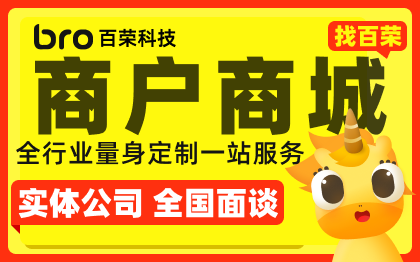 bro 百荣科技

找百荣

商户商城

全行业量身定制一站服务

实体公司 全国面谈